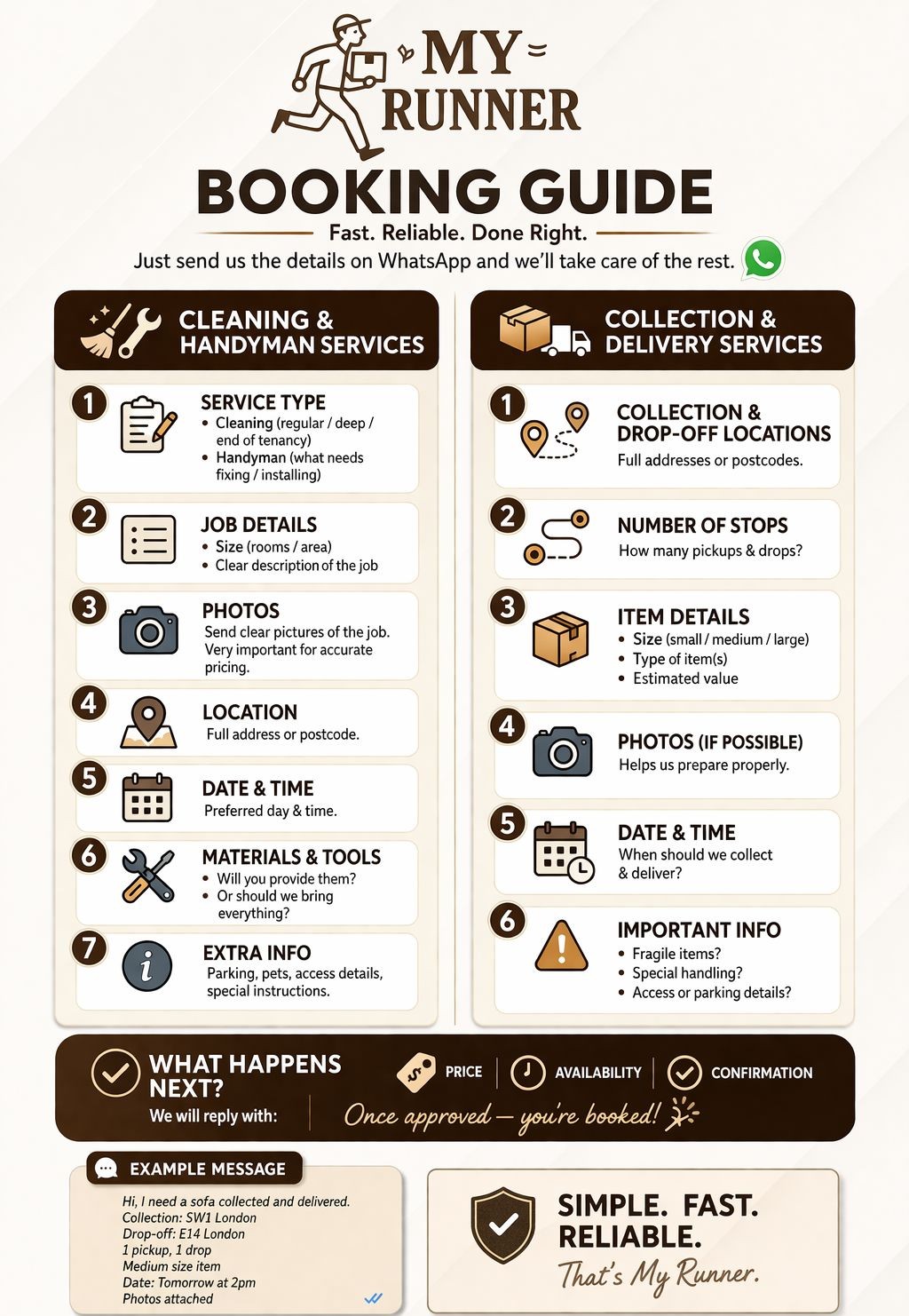 MY RUNNER

BOOKING GUIDE

Fast. Reliable. Done Right.

Just send us the details on WhatsApp and we'll take care of the rest.

CLEANING & HANDYMAN SERVICES

1
SERVICE TYPE
• Cleaning (regular / deep / end of tenancy)
• Handyman (what needs fixing / installing)

2
JOB DETAILS
• Size (rooms / area)
• Clear description of the job

3
PHOTOS
Send clear pictures of the job. Very important for accurate pricing.

4
LOCATION
Full address or postcode.

5
DATE & TIME
Preferred day & time.

6
MATERIALS & TOOLS
• Will you provide them?
• Or should we bring everything?

7
EXTRA INFO
Parking, pets, access details, special instructions.

COLLECTION & DELIVERY SERVICES

1
COLLECTION & DROP-OFF LOCATIONS
Full addresses or postcodes.

2
NUMBER OF STOPS
How many pickups & drops?

3
ITEM DETAILS
• Size (small / medium / large)
• Type of item(s)
• Estimated value

4
PHOTOS (IF POSSIBLE)
Helps us prepare properly.

5
DATE & TIME
When should we collect & deliver?

6
IMPORTANT INFO
• Fragile items?
• Special handling?
• Access or parking details?

WHAT HAPPENS NEXT?
We will reply with:
PRICE
AVAILABILITY
CONFIRMATION
Once approved — you're booked!

EXAMPLE MESSAGE
Hi, I need a sofa collected and delivered.
Collection: SW1 London
Drop-off: E14 London
1 pickup, 1 drop
Medium size item
Date: Tomorrow at 2pm
Photos attached

SIMPLE. FAST. RELIABLE.
That's My Runner.